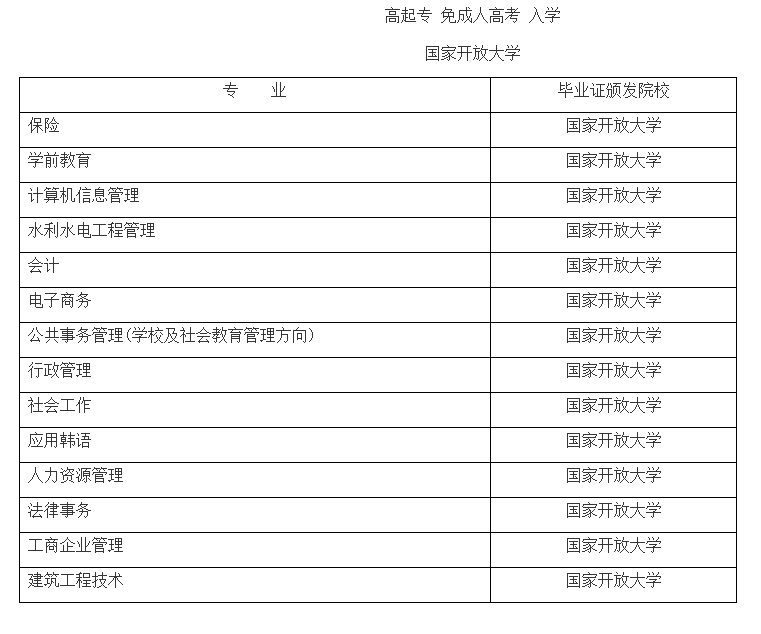 高起专 免成人高考 入学

国家开放大学

| 专　　业 | 毕业证颁发院校 |
|---|---|
| 保险 | 国家开放大学 |
| 学前教育 | 国家开放大学 |
| 计算机信息管理 | 国家开放大学 |
| 水利水电工程管理 | 国家开放大学 |
| 会计 | 国家开放大学 |
| 电子商务 | 国家开放大学 |
| 公共事务管理(学校及社会教育管理方向) | 国家开放大学 |
| 行政管理 | 国家开放大学 |
| 社会工作 | 国家开放大学 |
| 应用韩语 | 国家开放大学 |
| 人力资源管理 | 国家开放大学 |
| 法律事务 | 国家开放大学 |
| 工商企业管理 | 国家开放大学 |
| 建筑工程技术 | 国家开放大学 |